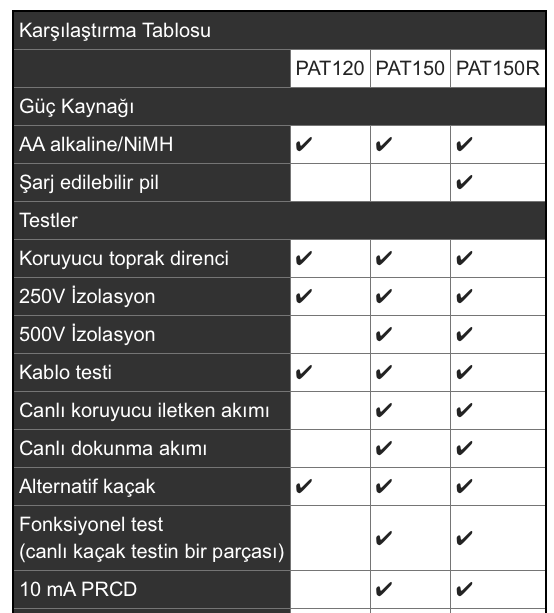 | Karşılaştırma Tablosu | | | |
|---|---|---|---|
| | PAT120 | PAT150 | PAT150R |
| Güç Kaynağı | | | |
| AA alkaline/NiMH | ✔ | ✔ | ✔ |
| Şarj edilebilir pil | | | ✔ |
| Testler | | | |
| Koruyucu toprak direnci | ✔ | ✔ | ✔ |
| 250V İzolasyon | ✔ | ✔ | ✔ |
| 500V İzolasyon | | ✔ | ✔ |
| Kablo testi | ✔ | ✔ | ✔ |
| Canlı koruyucu iletken akımı | | ✔ | ✔ |
| Canlı dokunma akımı | | ✔ | ✔ |
| Alternatif kaçak | ✔ | ✔ | ✔ |
| Fonksiyonel test (canlı kaçak testin bir parçası) | | ✔ | ✔ |
| 10 mA PRCD | | ✔ | ✔ |